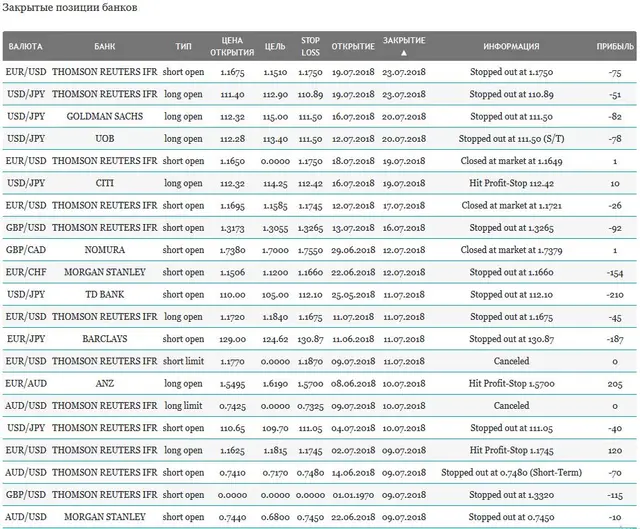 Закрытые позиции банков

| ВАЛЮТА | БАНК | ТИП | ЦЕНА ОТКРЫТИЯ | ЦЕЛЬ | STOP LOSS | ОТКРЫТИЕ | ЗАКРЫТИЕ ▲ | ИНФОРМАЦИЯ | ПРИБЫЛЬ |
|---|---|---|---|---|---|---|---|---|---|
| EUR/USD | THOMSON REUTERS IFR | short open | 1.1675 | 1.1510 | 1.1750 | 19.07.2018 | 23.07.2018 | Stopped out at 1.1750 | -75 |
| USD/JPY | THOMSON REUTERS IFR | long open | 111.40 | 112.90 | 110.89 | 19.07.2018 | 23.07.2018 | Stopped out at 110.89 | -51 |
| USD/JPY | GOLDMAN SACHS | long open | 112.32 | 115.00 | 111.50 | 16.07.2018 | 20.07.2018 | Stopped out at 111.50 | -82 |
| USD/JPY | UOB | long open | 112.28 | 113.40 | 111.50 | 12.07.2018 | 20.07.2018 | Stopped out at 111.50 (S/T) | -78 |
| EUR/USD | THOMSON REUTERS IFR | short open | 1.1650 | 0.0000 | 1.1750 | 18.07.2018 | 19.07.2018 | Closed at market at 1.1649 | 1 |
| USD/JPY | CITI | long open | 112.32 | 114.25 | 112.42 | 16.07.2018 | 19.07.2018 | Hit Profit-Stop 112.42 | 10 |
| EUR/USD | THOMSON REUTERS IFR | short open | 1.1695 | 1.1585 | 1.1745 | 12.07.2018 | 17.07.2018 | Closed at market at 1.1721 | -26 |
| GBP/USD | THOMSON REUTERS IFR | short open | 1.3173 | 1.3055 | 1.3265 | 13.07.2018 | 16.07.2018 | Stopped out at 1.3265 | -92 |
| GBP/CAD | NOMURA | short open | 1.7380 | 1.7000 | 1.7550 | 29.06.2018 | 12.07.2018 | Closed at market at 1.7379 | 1 |
| EUR/CHF | MORGAN STANLEY | short open | 1.1506 | 1.1200 | 1.1660 | 22.06.2018 | 12.07.2018 | Stopped out at 1.1660 | -154 |
| USD/JPY | TD BANK | short open | 110.00 | 105.00 | 112.10 | 25.05.2018 | 11.07.2018 | Stopped out at 112.10 | -210 |
| EUR/USD | THOMSON REUTERS IFR | long open | 1.1720 | 1.1840 | 1.1675 | 11.07.2018 | 11.07.2018 | Stopped out at 1.1675 | -45 |
| EUR/JPY | BARCLAYS | short open | 129.00 | 124.62 | 130.87 | 11.06.2018 | 11.07.2018 | Stopped out at 130.87 | -187 |
| EUR/USD | THOMSON REUTERS IFR | short limit | 1.1770 | 0.0000 | 1.1870 | 09.07.2018 | 11.07.2018 | Canceled | 0 |
| EUR/AUD | ANZ | long open | 1.5495 | 1.6190 | 1.5700 | 08.06.2018 | 10.07.2018 | Hit Profit-Stop 1.5700 | 205 |
| AUD/USD | THOMSON REUTERS IFR | long limit | 0.7425 | 0.0000 | 0.7325 | 09.07.2018 | 10.07.2018 | Canceled | 0 |
| USD/JPY | THOMSON REUTERS IFR | short open | 110.65 | 109.70 | 111.05 | 04.07.2018 | 10.07.2018 | Stopped out at 111.05 | -40 |
| EUR/USD | THOMSON REUTERS IFR | long open | 1.1625 | 1.1815 | 1.1745 | 02.07.2018 | 09.07.2018 | Hit Profit-Stop 1.1745 | 120 |
| AUD/USD | THOMSON REUTERS IFR | short open | 0.7410 | 0.7170 | 0.7480 | 14.06.2018 | 09.07.2018 | Stopped out at 0.7480 (Short-Term) | -70 |
| GBP/USD | THOMSON REUTERS IFR | short open | 0.0000 | 0.0000 | 0.0000 | 01.01.1970 | 09.07.2018 | Stopped out at 1.3320 | -115 |
| AUD/USD | MORGAN STANLEY | short open | 0.7440 | 0.6800 | 0.7450 | 22.06.2018 | 09.07.2018 | Stopped out at 0.7450 | -10 |